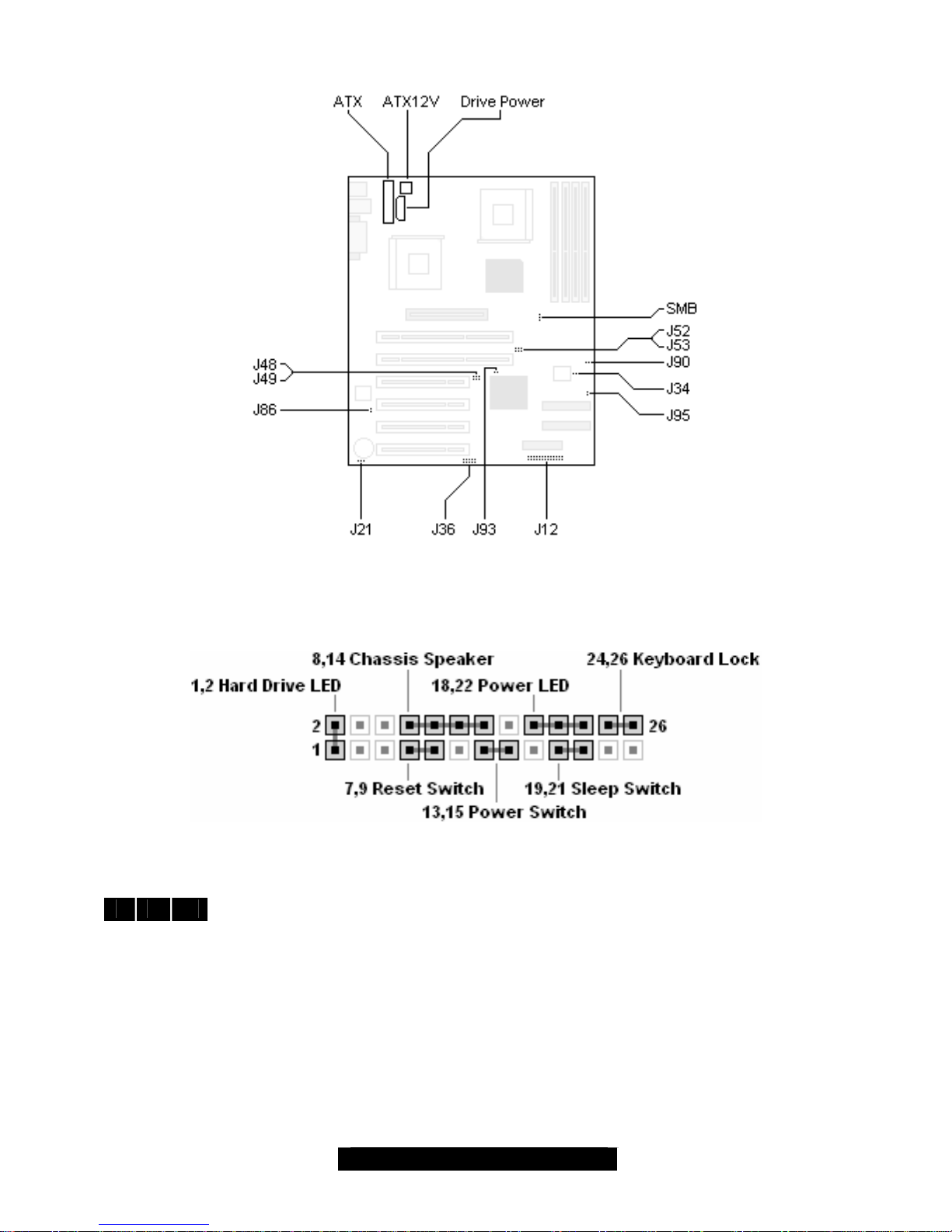 ATX
ATX12V
Drive Power
SMB
J52
J53
J90
J34
J95
J48
J49
J86
J21
J36
J93
J12

8,14 Chassis Speaker
24,26 Keyboard Lock
1,2 Hard Drive LED
18,22 Power LED
2
26
1
7,9 Reset Switch
19,21 Sleep Switch
13,15 Power Switch